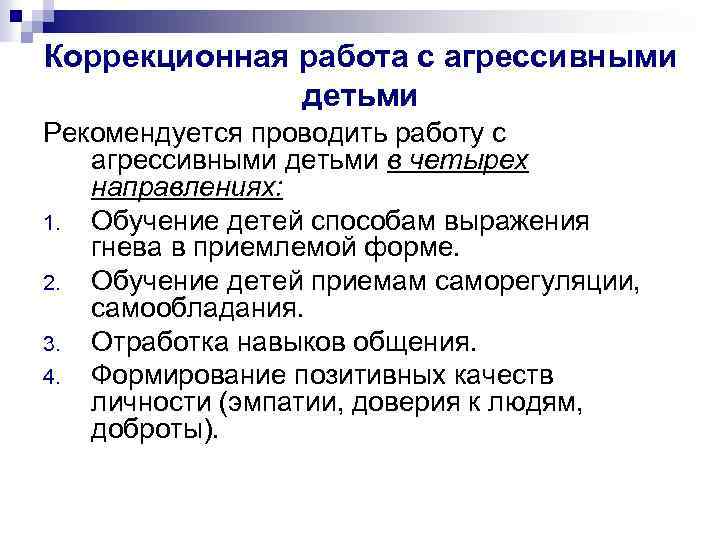 Коррекционная работа с агрессивными детьми

Рекомендуется проводить работу с агрессивными детьми в четырех направлениях:

1. Обучение детей способам выражения гнева в приемлемой форме.
2. Обучение детей приемам саморегуляции, самообладания.
3. Отработка навыков общения.
4. Формирование позитивных качеств личности (эмпатии, доверия к людям, доброты).